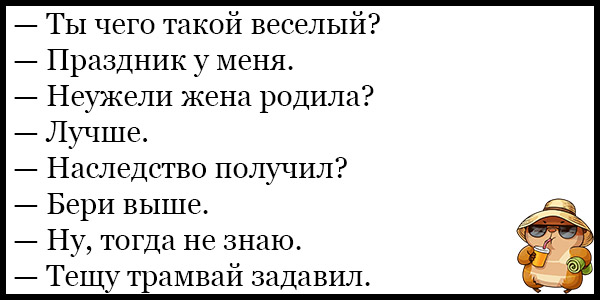 — Ты чего такой веселый?
— Праздник у меня.
— Неужели жена родила?
— Лучше.
— Наследство получил?
— Бери выше.
— Ну, тогда не знаю.
— Тещу трамвай задавил.